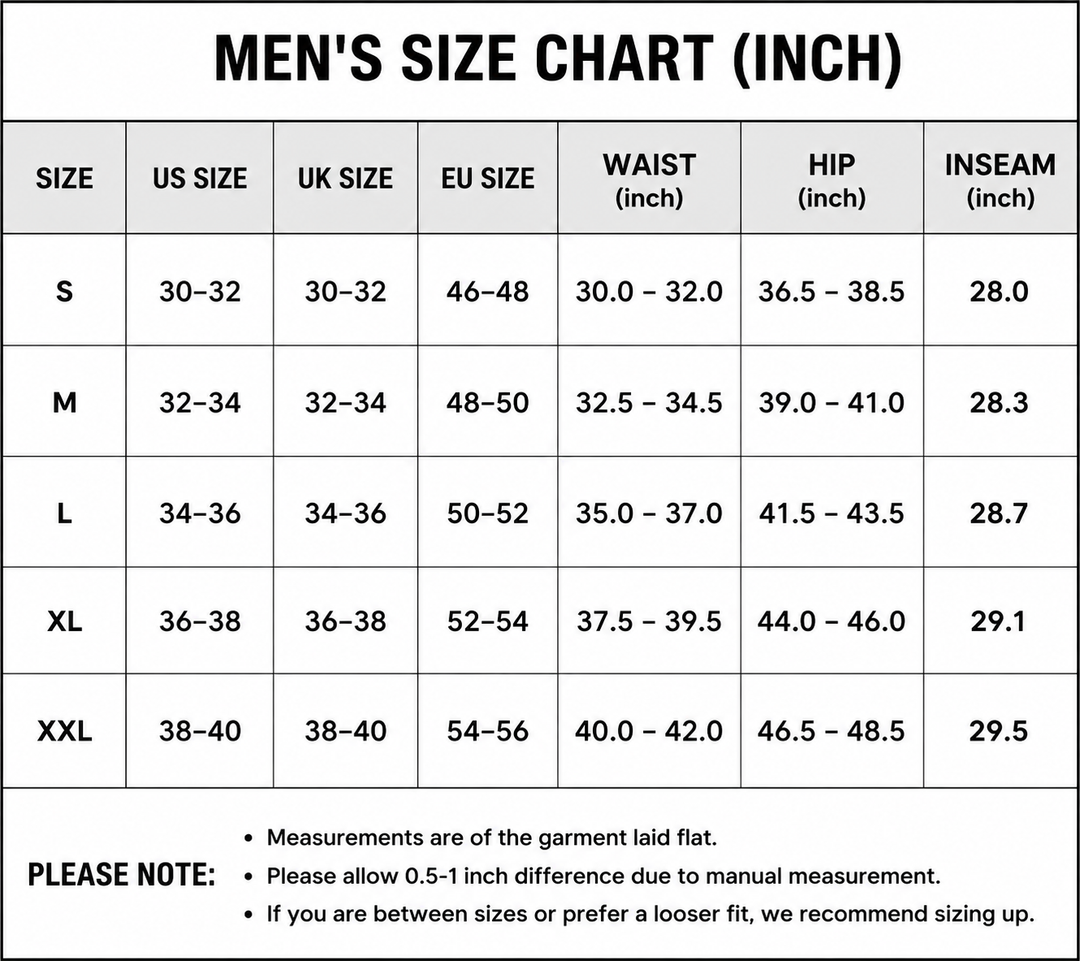 MEN'S SIZE CHART (INCH)

| SIZE | US SIZE | UK SIZE | EU SIZE | WAIST (inch) | HIP (inch) | INSEAM (inch) |
|---|---|---|---|---|---|---|
| S | 30–32 | 30–32 | 46–48 | 30.0 – 32.0 | 36.5 – 38.5 | 28.0 |
| M | 32–34 | 32–34 | 48–50 | 32.5 – 34.5 | 39.0 – 41.0 | 28.3 |
| L | 34–36 | 34–36 | 50–52 | 35.0 – 37.0 | 41.5 – 43.5 | 28.7 |
| XL | 36–38 | 36–38 | 52–54 | 37.5 – 39.5 | 44.0 – 46.0 | 29.1 |
| XXL | 38–40 | 38–40 | 54–56 | 40.0 – 42.0 | 46.5 – 48.5 | 29.5 |

PLEASE NOTE:
• Measurements are of the garment laid flat.
• Please allow 0.5-1 inch difference due to manual measurement.
• If you are between sizes or prefer a looser fit, we recommend sizing up.